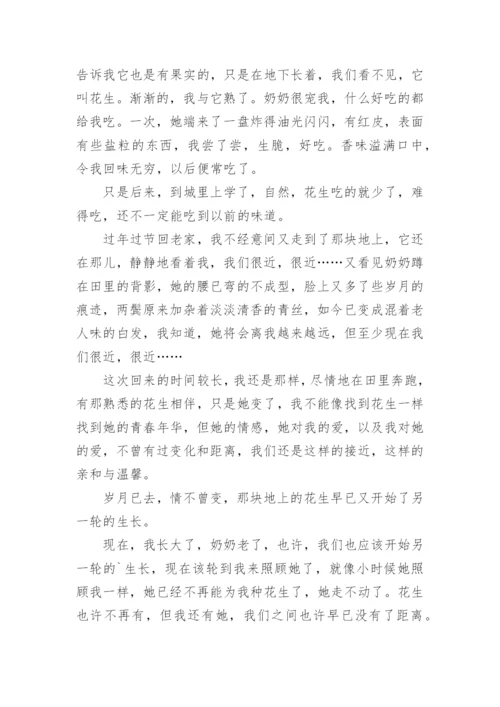 告诉我它也是有果实的，只是在地下长着，我们看不见，它叫花生。渐渐的，我与它熟了。奶奶很宠我，什么好吃的都给我吃。一次，她端来了一盘炸得油光闪闪，有红皮，表面有些盐粒的东西，我尝了尝，生脆，好吃。香味溢满口中，令我回味无穷，以后便常吃了。

只是后来，到城里上学了，自然，花生吃的就少了，难得吃，还不一定能吃到以前的味道。

过年过节回老家，我不经意间又走到了那块地上，它还在那儿，静静地看着我，我们很近，很近……又看见奶奶蹲在田里的背影，她的腰已弯的不成型，脸上又多了些岁月的痕迹，两鬓原来加杂着淡淡清香的青丝，如今已变成混着老人味的白发，我知道，她将会离我越来越远，但至少现在我们很近，很近……

这次回来的时间较长，我还是那样，尽情地在田里奔跑，有那熟悉的花生相伴，只是她变了，我不能像找到花生一样找到她的青春年华，但她的情感，她对我的爱，以及我对她的爱，不曾有过变化和距离，我们还是这样的接近，这样的亲和与温馨。

岁月已去，情不曾变，那块地上的花生早已又开始了另一轮的生长。

现在，我长大了，奶奶老了，也许，我们也应该开始另一轮的`生长，现在该轮到我来照顾她了，就像小时候她照顾我一样，她已经不再能为我种花生了，她走不动了。花生也许不再有，但我还有她，我们之间也许早已没有了距离。